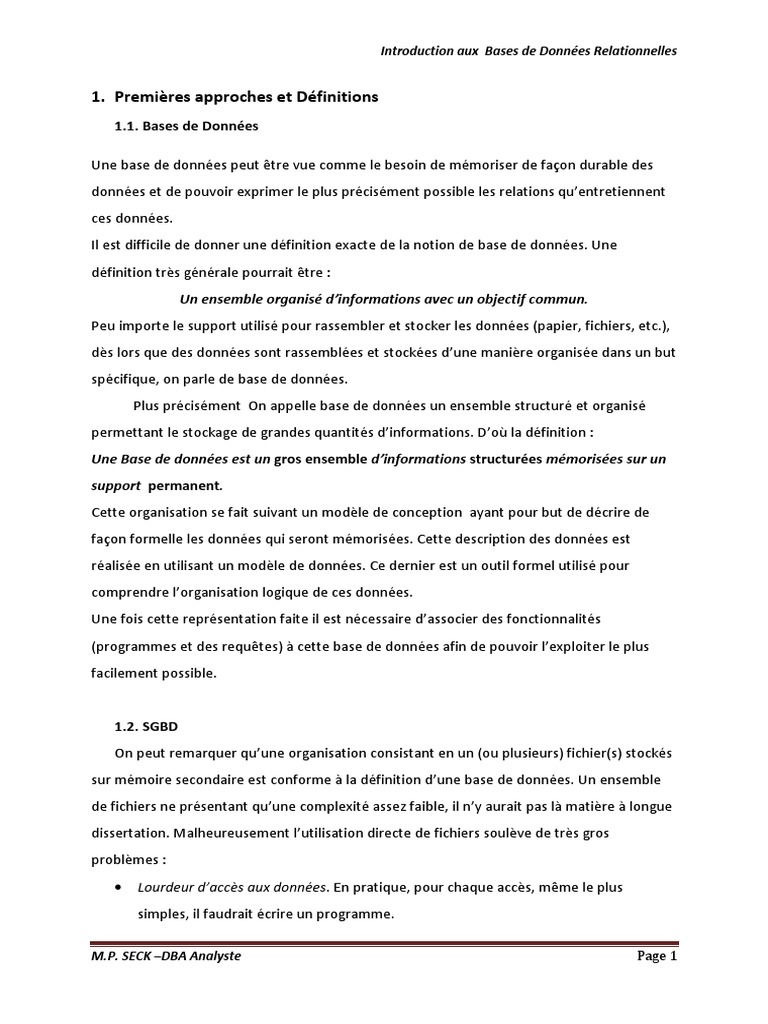 Introduction aux Bases de Données Relationnelles

1. Premières approches et Définitions

1.1. Bases de Données

Une base de données peut être vue comme le besoin de mémoriser de façon durable des données et de pouvoir exprimer le plus précisément possible les relations qu'entretiennent ces données.
Il est difficile de donner une définition exacte de la notion de base de données. Une définition très générale pourrait être :

Un ensemble organisé d'informations avec un objectif commun.

Peu importe le support utilisé pour rassembler et stocker les données (papier, fichiers, etc.), dès lors que des données sont rassemblées et stockées d'une manière organisée dans un but spécifique, on parle de base de données.

Plus précisément On appelle base de données un ensemble structuré et organisé permettant le stockage de grandes quantités d'informations. D'où la définition :
Une Base de données est un gros ensemble d'informations structurées mémorisées sur un support permanent.
Cette organisation se fait suivant un modèle de conception ayant pour but de décrire de façon formelle les données qui seront mémorisées. Cette description des données est réalisée en utilisant un modèle de données. Ce dernier est un outil formel utilisé pour comprendre l'organisation logique de ces données.
Une fois cette représentation faite il est nécessaire d'associer des fonctionnalités (programmes et des requêtes) à cette base de données afin de pouvoir l'exploiter le plus facilement possible.

1.2. SGBD

On peut remarquer qu'une organisation consistant en un (ou plusieurs) fichier(s) stockés sur mémoire secondaire est conforme à la définition d'une base de données. Un ensemble de fichiers ne présentant qu'une complexité assez faible, il n'y aurait pas là matière à longue dissertation. Malheureusement l'utilisation directe de fichiers soulève de très gros problèmes :

• Lourdeur d'accès aux données. En pratique, pour chaque accès, même le plus simples, il faudrait écrire un programme.

M.P. SECK –DBA Analyste Page 1